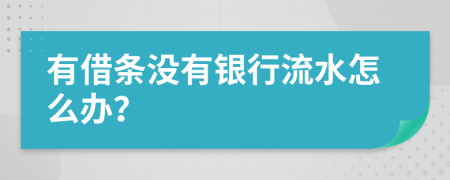 有借条没有银行流水怎么办?